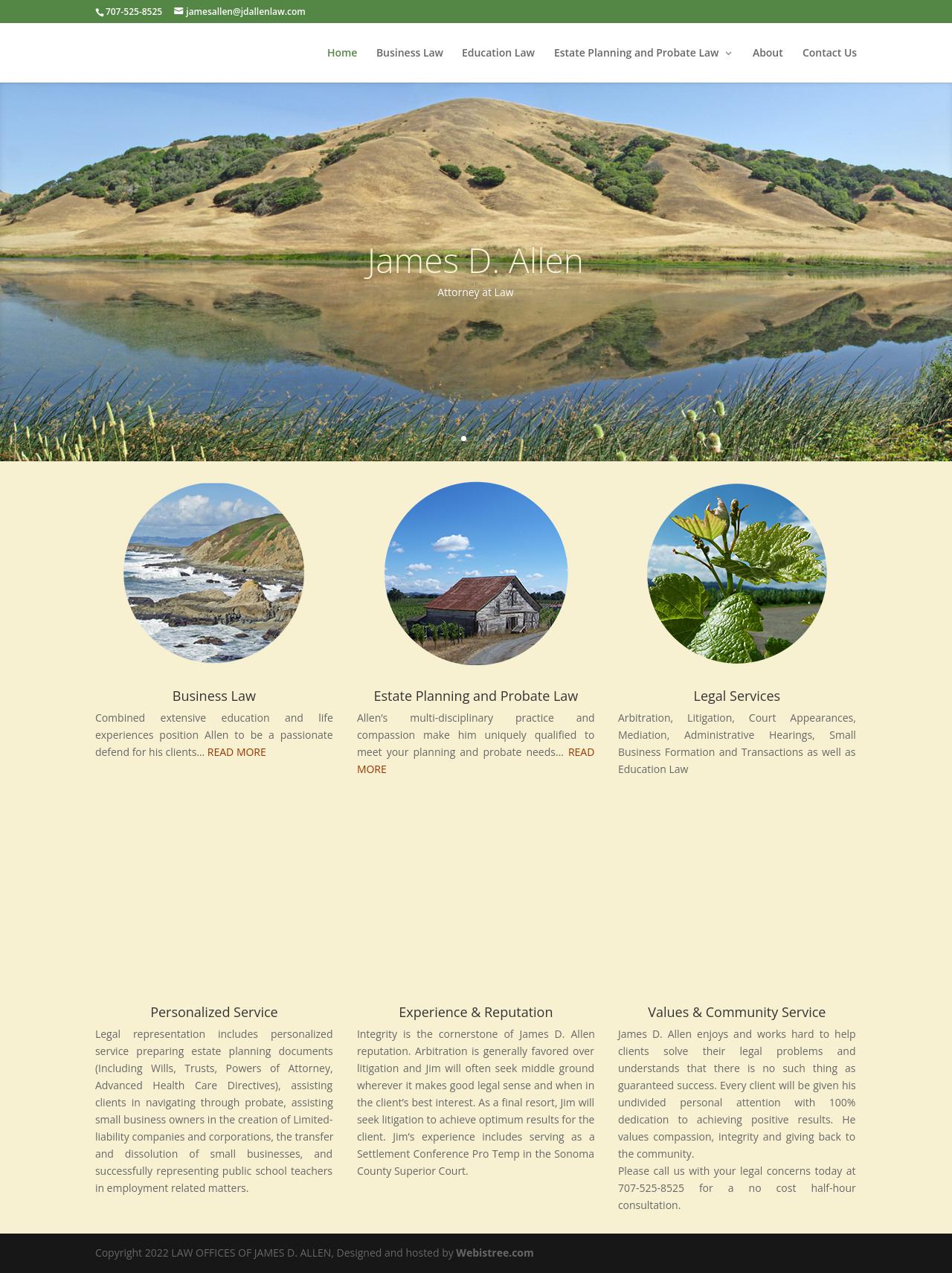 707-525-8525 jamesallen@jdallenlaw.com

Home Business Law Education Law Estate Planning and Probate Law About Contact Us

James D. Allen
Attorney at Law

Business Law
Combined extensive education and life experiences position Allen to be a passionate defend for his clients… READ MORE

Estate Planning and Probate Law
Allen's multi-disciplinary practice and compassion make him uniquely qualified to meet your planning and probate needs… READ MORE

Legal Services
Arbitration, Litigation, Court Appearances, Mediation, Administrative Hearings, Small Business Formation and Transactions as well as Education Law

Personalized Service
Legal representation includes personalized service preparing estate planning documents (Including Wills, Trusts, Powers of Attorney, Advanced Health Care Directives), assisting clients in navigating through probate, assisting small business owners in the creation of Limited-liability companies and corporations, the transfer and dissolution of small businesses, and successfully representing public school teachers in employment related matters.

Experience & Reputation
Integrity is the cornerstone of James D. Allen reputation. Arbitration is generally favored over litigation and Jim will often seek middle ground wherever it makes good legal sense and when in the client's best interest. As a final resort, Jim will seek litigation to achieve optimum results for the client. Jim's experience includes serving as a Settlement Conference Pro Temp in the Sonoma County Superior Court.

Values & Community Service
James D. Allen enjoys and works hard to help clients solve their legal problems and understands that there is no such thing as guaranteed success. Every client will be given his undivided personal attention with 100% dedication to achieving positive results. He values compassion, integrity and giving back to the community.
Please call us with your legal concerns today at 707-525-8525 for a no cost half-hour consultation.

Copyright 2022 LAW OFFICES OF JAMES D. ALLEN, Designed and hosted by Webistree.com